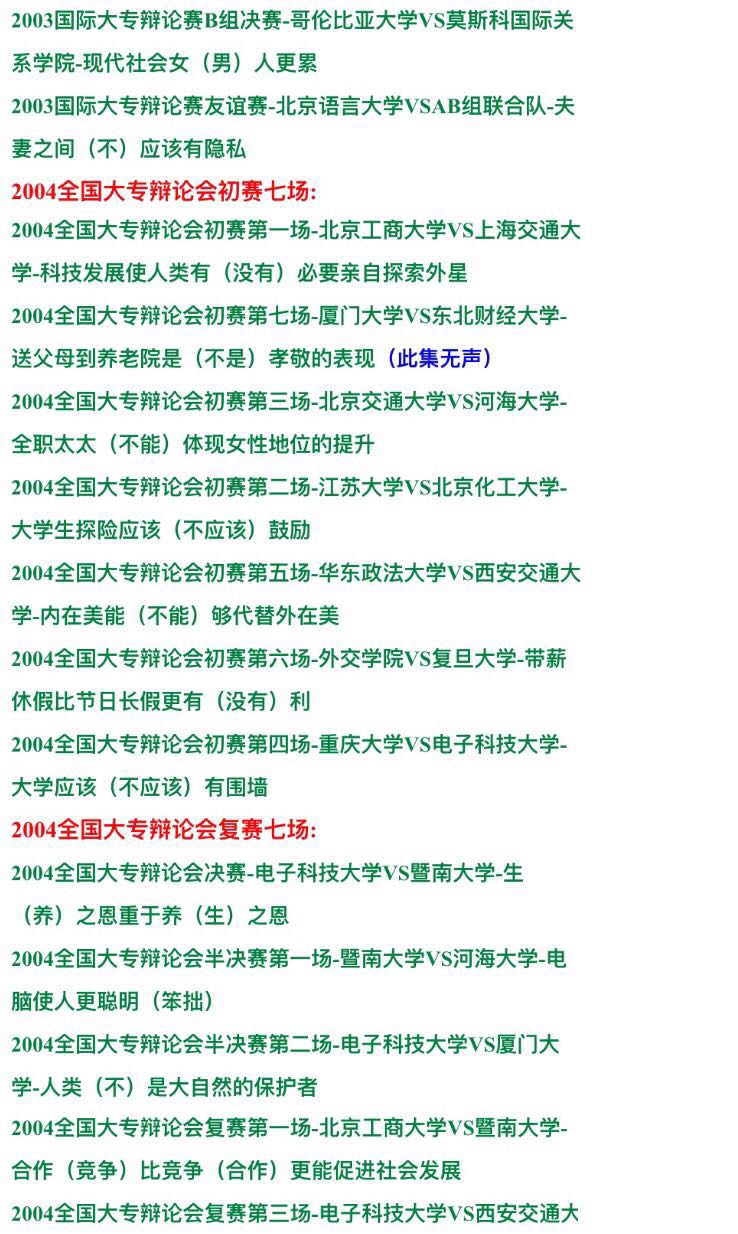 2003国际大专辩论赛B组决赛-哥伦比亚大学VS莫斯科国际关系学院-现代社会女（男）人更累

2003国际大专辩论赛友谊赛-北京语言大学VSAB组联合队-夫妻之间（不）应该有隐私

2004全国大专辩论会初赛七场:

2004全国大专辩论会初赛第一场-北京工商大学VS上海交通大学-科技发展使人类有（没有）必要亲自探索外星

2004全国大专辩论会初赛第七场-厦门大学VS东北财经大学-送父母到养老院是（不是）孝敬的表现（此集无声）

2004全国大专辩论会初赛第三场-北京交通大学VS河海大学-全职太太（不能）体现女性地位的提升

2004全国大专辩论会初赛第二场-江苏大学VS北京化工大学-大学生探险应该（不应该）鼓励

2004全国大专辩论会初赛第五场-华东政法大学VS西安交通大学-内在美能（不能）够代替外在美

2004全国大专辩论会初赛第六场-外交学院VS复旦大学-带薪休假比节日长假更有（没有）利

2004全国大专辩论会初赛第四场-重庆大学VS电子科技大学-大学应该（不应该）有围墙

2004全国大专辩论会复赛七场:

2004全国大专辩论会决赛-电子科技大学VS暨南大学-生（养）之恩重于养（生）之恩

2004全国大专辩论会半决赛第一场-暨南大学VS河海大学-电脑使人更聪明（笨拙）

2004全国大专辩论会半决赛第二场-电子科技大学VS厦门大学-人类（不）是大自然的保护者

2004全国大专辩论会复赛第一场-北京工商大学VS暨南大学-合作（竞争）比竞争（合作）更能促进社会发展

2004全国大专辩论会复赛第三场-电子科技大学VS西安交通大